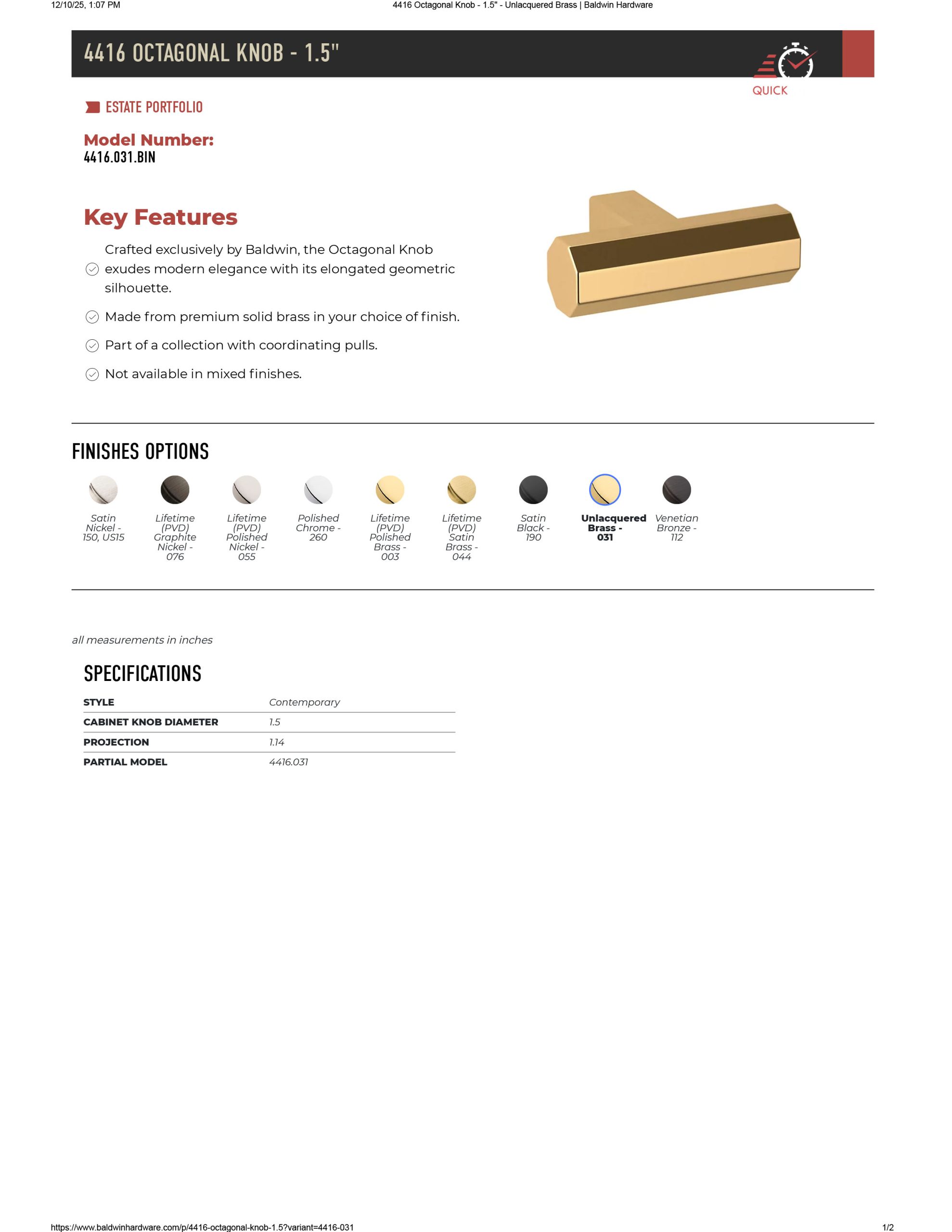 12/10/25, 1:07 PM

4416 Octagonal Knob - 1.5" - Unlacquered Brass | Baldwin Hardware

4416 OCTAGONAL KNOB - 1.5"

QUICK

ESTATE PORTFOLIO

Model Number:
4416.031.BIN

Key Features

Crafted exclusively by Baldwin, the Octagonal Knob exudes modern elegance with its elongated geometric silhouette.

Made from premium solid brass in your choice of finish.

Part of a collection with coordinating pulls.

Not available in mixed finishes.

FINISHES OPTIONS

Satin Nickel - 150, US15

Lifetime (PVD) Graphite Nickel - 076

Lifetime (PVD) Polished Nickel - 055

Polished Chrome - 260

Lifetime (PVD) Polished Brass - 003

Lifetime (PVD) Satin Brass - 044

Satin Black - 190

Unlacquered Brass - 031

Venetian Bronze - 112

all measurements in inches

SPECIFICATIONS

| STYLE | Contemporary |
|---|---|
| CABINET KNOB DIAMETER | 1.5 |
| PROJECTION | 1.14 |
| PARTIAL MODEL | 4416.031 |

https://www.baldwinhardware.com/p/4416-octagonal-knob-1.5?variant=4416-031

1/2